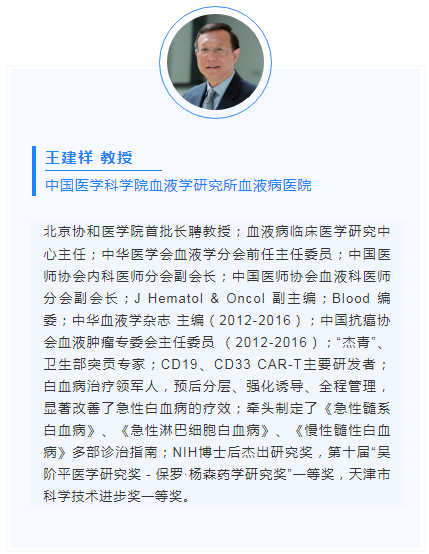 王建祥 教授

中国医学科学院血液学研究所血液病医院

北京协和医学院首批长聘教授；血液病临床医学研究中心主任；中华医学会血液学分会前任主任委员；中国医师协会内科医师分会副会长；中国医师协会血液科医师分会副会长；J Hematol & Oncol 副主编；Blood 编委；中华血液学杂志 主编（2012-2016）；中国抗癌协会血液肿瘤专委会主任委员 （2012-2016）；“杰青”、卫生部突贡专家；CD19、CD33 CAR-T主要研发者；白血病治疗领军人，预后分层、强化诱导、全程管理，显著改善了急性白血病的疗效；牵头制定了《急性髓系白血病》、《急性淋巴细胞白血病》、《慢性髓性白血病》多部诊治指南；NIH博士后杰出研究奖，第十届“吴阶平医学研究奖 - 保罗·杨森药学研究奖”一等奖，天津市科学技术进步奖一等奖。